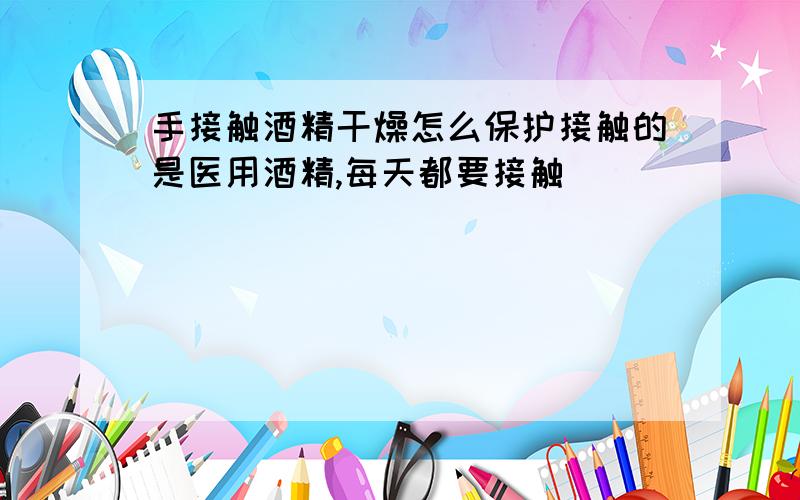 手接触酒精干燥怎么保护接触的是医用酒精,每天都要接触